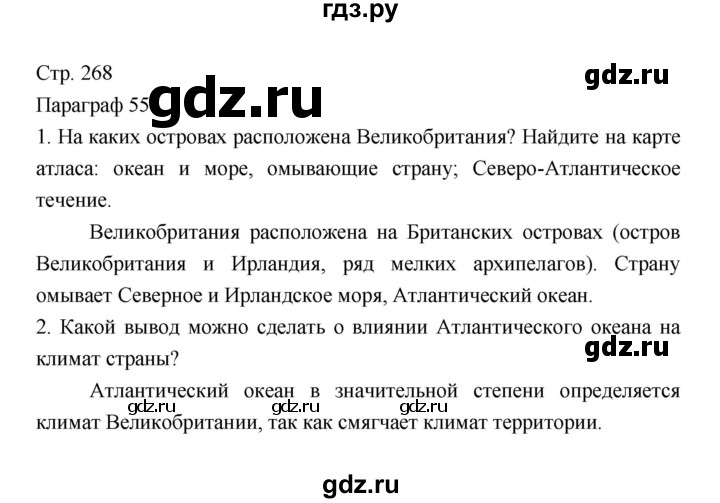 гдз.ру

Стр. 268

gdz.ru

Параграф 55 gdz.ru

1. На каких островах расположена Великобритания? Найдите на карте атласа: океан и море, омывающие страну; Северо-Атлантическое течение.

Великобритания расположена на Британских островах (остров Великобритания и Ирландия, ряд мелких архипелагов). Страну омывает Северное и Ирландское моря, Атлантический океан.

2. Какой вывод можно сделать о влиянии Атлантического океана на климат страны?

gdz.ru

Атлантический океан в значительной степени определяется климат Великобритании, так как смягчает климат территории.

gdz.ru gdz.ru gdz.ru

gdz.ru